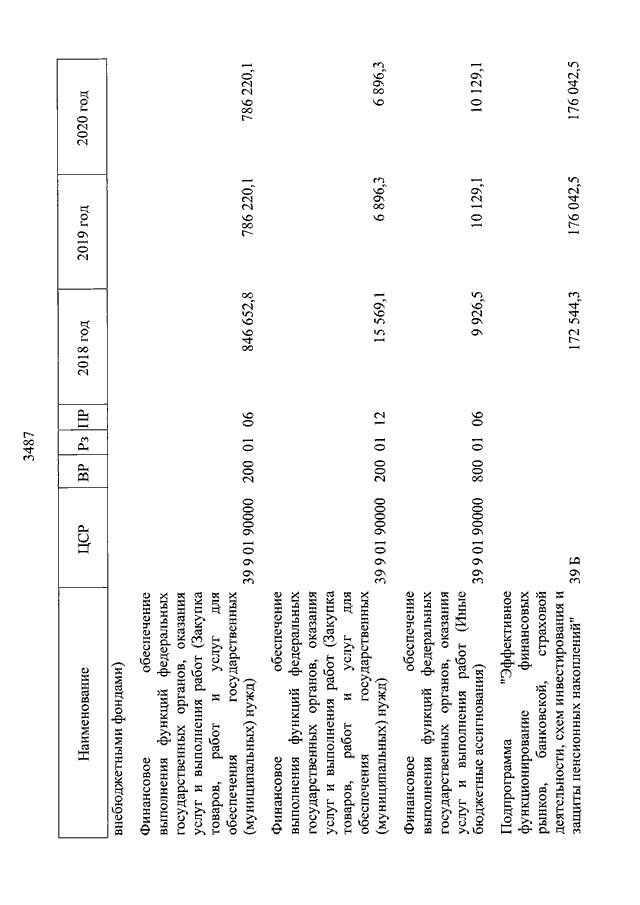 3487

| Наименование | ЦСР | ВР | Рз | ПР | 2018 год | 2019 год | 2020 год |
|---|---|---|---|---|---|---|---|
| внебюджетными фондами) | | | | | | | |
| Финансовое обеспечение выполнения функций федеральных государственных органов, оказания услуг и выполнения работ (Закупка товаров, работ и услуг для обеспечения государственных (муниципальных) нужд) | 39 9 01 90000 | 200 | 01 | 06 | 846 652,8 | 786 220,1 | 786 220,1 |
| Финансовое обеспечение выполнения функций федеральных государственных органов, оказания услуг и выполнения работ (Закупка товаров, работ и услуг для обеспечения государственных (муниципальных) нужд) | 39 9 01 90000 | 200 | 01 | 12 | 15 569,1 | 6 896,3 | 6 896,3 |
| Финансовое обеспечение выполнения функций федеральных государственных органов, оказания услуг и выполнения работ (Иные бюджетные ассигнования) | 39 9 01 90000 | 800 | 01 | 06 | 9 926,5 | 10 129,1 | 10 129,1 |
| Подпрограмма "Эффективное функционирование финансовых рынков, банковской, страховой деятельности, схем инвестирования и защиты пенсионных накоплений" | 39 Б | | | | 172 544,3 | 176 042,5 | 176 042,5 |